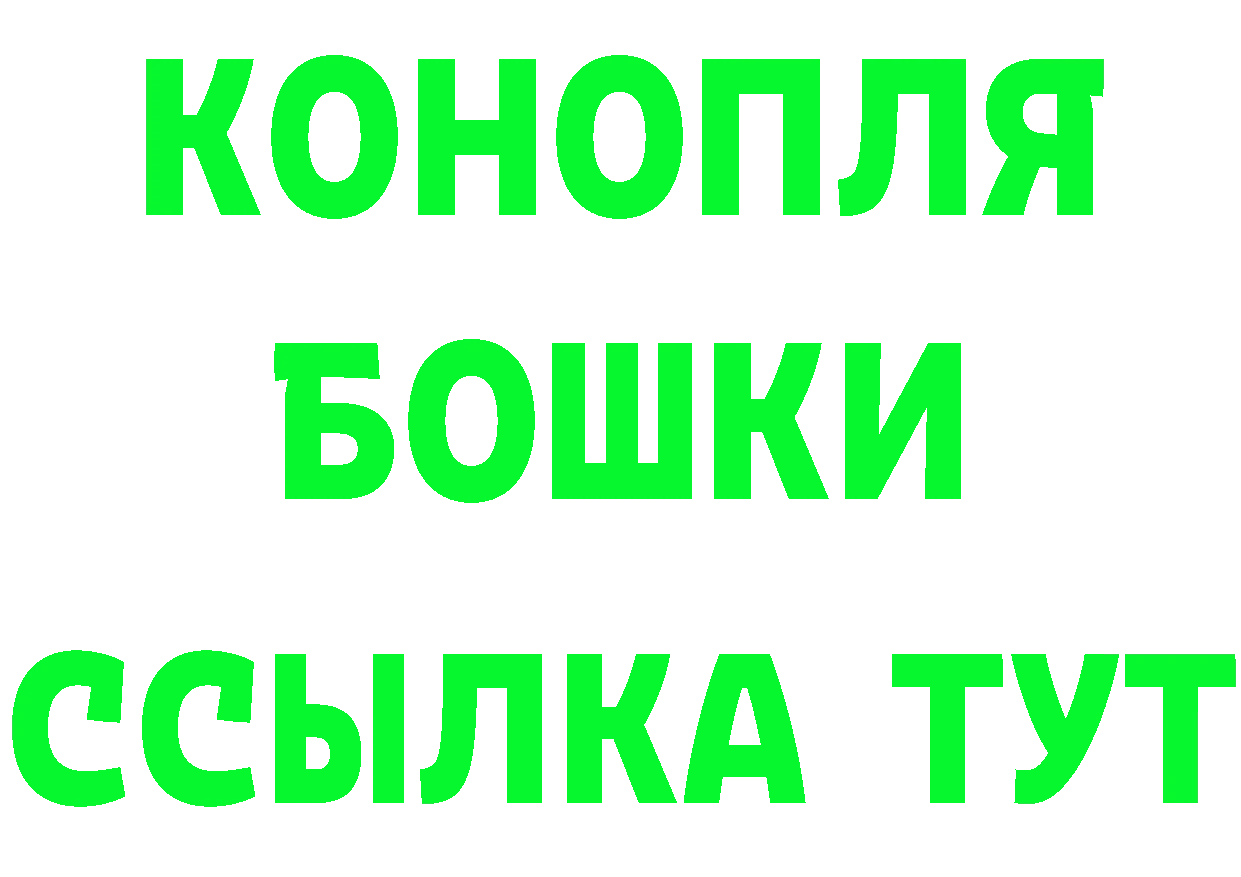 КОНОПЛЯ
БОШКИ
ССЫЛКА ТУТ